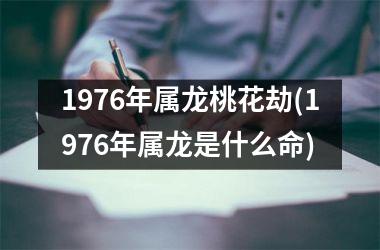 1976年属龙桃花劫(1976年属龙是什么命)